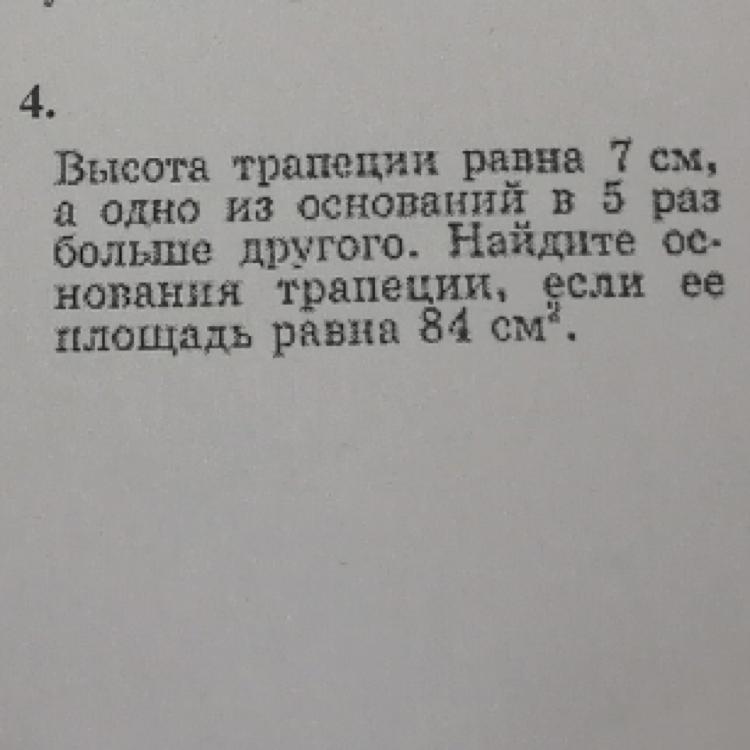 4.

Высота трапеции равна 7 см, а одно из оснований в 5 раз больше другого. Найдите основания трапеции, если ее площадь равна 84 $см^2$.